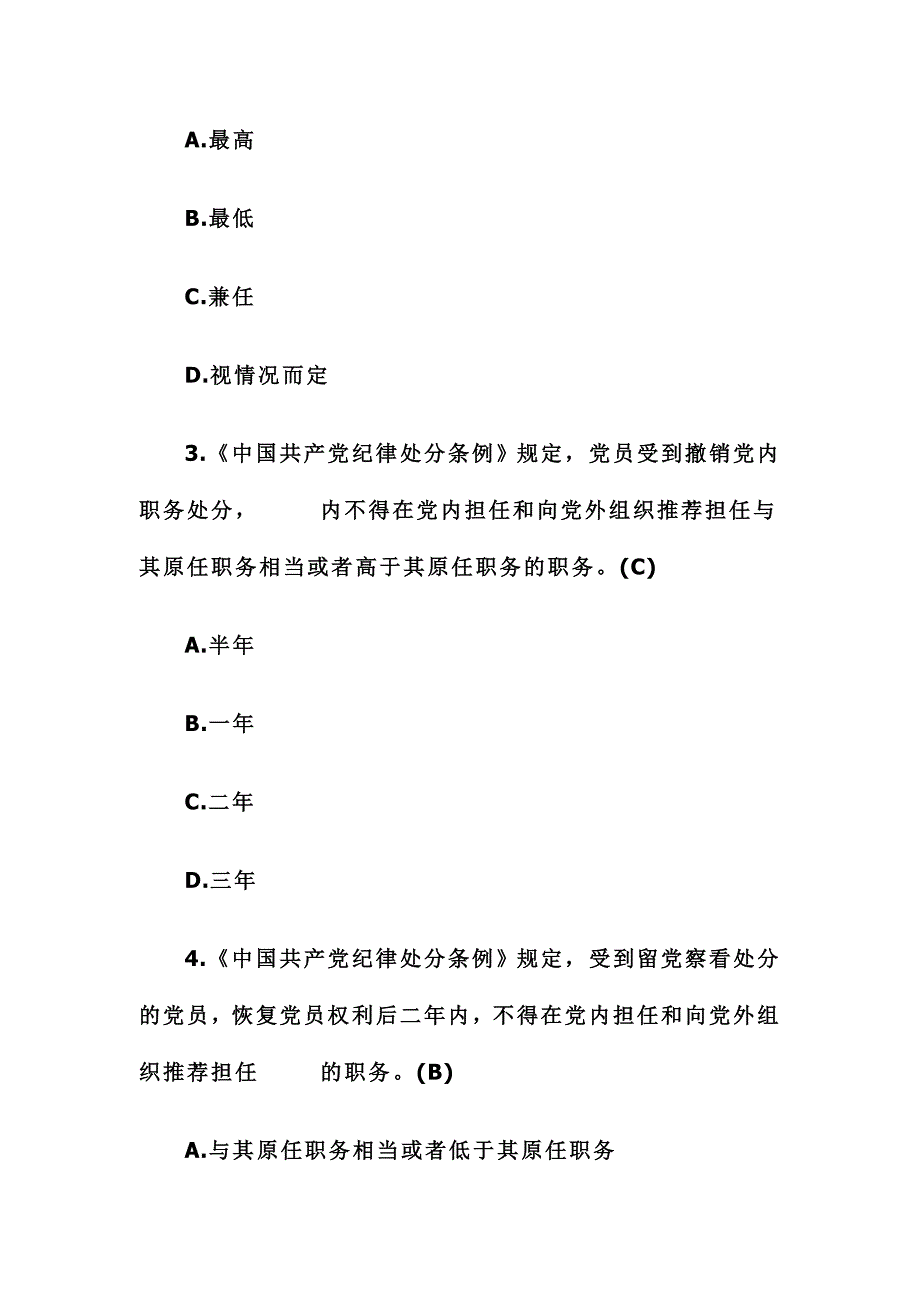 A.最高

B.最低

C.兼任

D.视情况而定

3.《中国共产党纪律处分条例》规定，党员受到撤销党内职务处分，　　内不得在党内担任和向党外组织推荐担任与其原任职务相当或者高于其原任职务的职务。(C)

A.半年

B.一年

C.二年

D.三年

4.《中国共产党纪律处分条例》规定，受到留党察看处分的党员，恢复党员权利后二年内，不得在党内担任和向党外组织推荐担任　　的职务。(B)

A.与其原任职务相当或者低于其原任职务